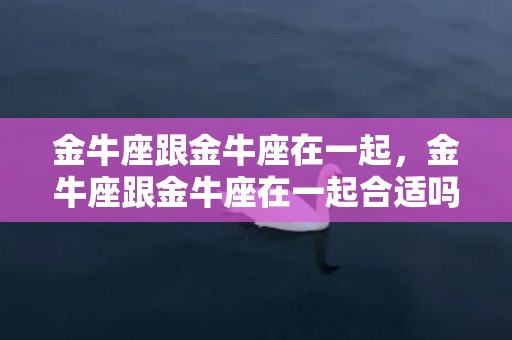 金牛座跟金牛座在一起，金牛座跟金牛座在一起合适吗